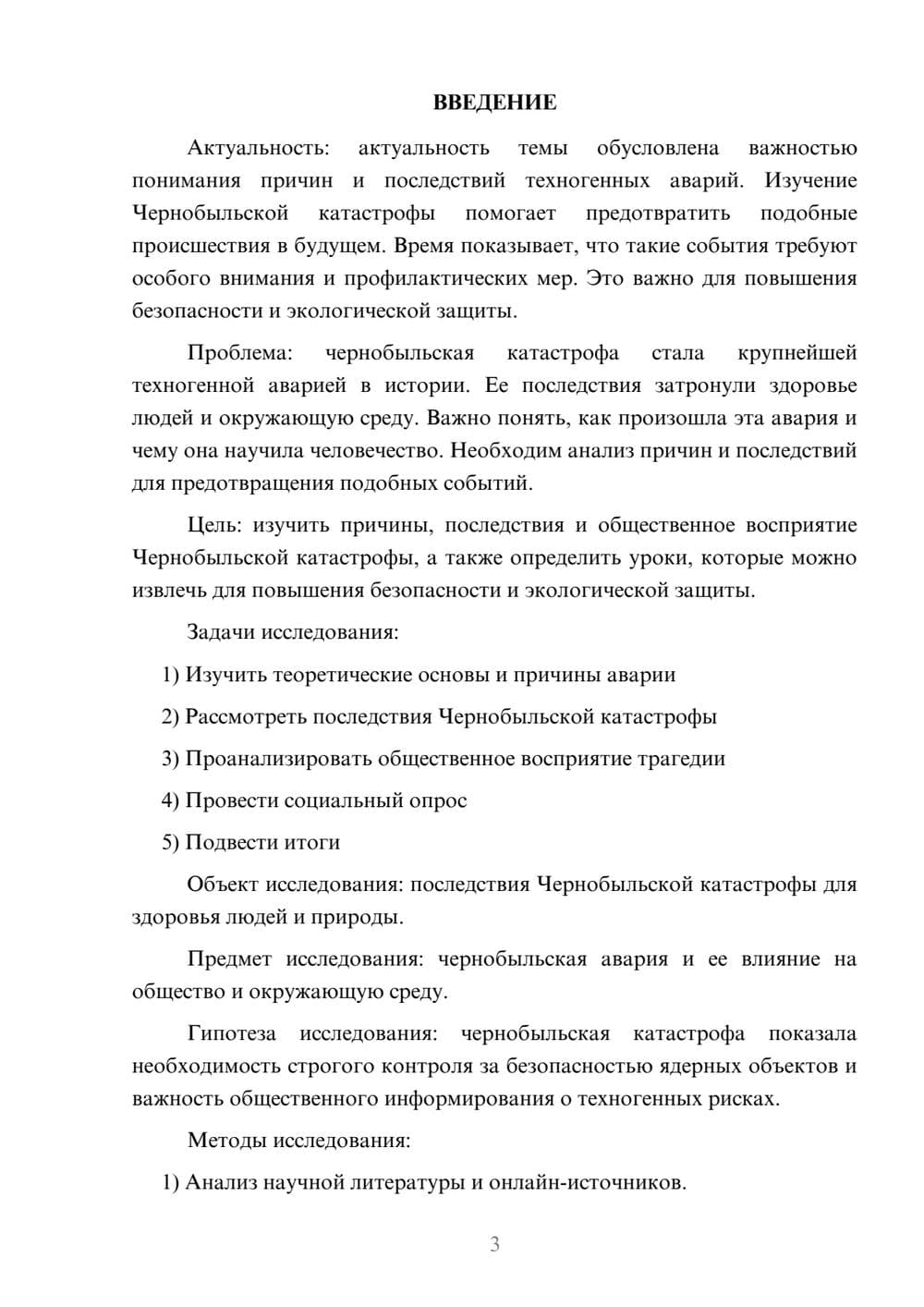 ВВЕДЕНИЕ

Актуальность: актуальность темы обусловлена важностью понимания причин и последствий техногенных аварий. Изучение Чернобыльской катастрофы помогает предотвратить подобные происшествия в будущем. Время показывает, что такие события требуют особого внимания и профилактических мер. Это важно для повышения безопасности и экологической защиты.

Проблема: чернобыльская катастрофа стала крупнейшей техногенной аварией в истории. Ее последствия затронули здоровье людей и окружающую среду. Важно понять, как произошла эта авария и чему она научила человечество. Необходим анализ причин и последствий для предотвращения подобных событий.

Цель: изучить причины, последствия и общественное восприятие Чернобыльской катастрофы, а также определить уроки, которые можно извлечь для повышения безопасности и экологической защиты.

Задачи исследования:

1) Изучить теоретические основы и причины аварии

2) Рассмотреть последствия Чернобыльской катастрофы

3) Проанализировать общественное восприятие трагедии

4) Провести социальный опрос

5) Подвести итоги

Объект исследования: последствия Чернобыльской катастрофы для здоровья людей и природы.

Предмет исследования: чернобыльская авария и ее влияние на общество и окружающую среду.

Гипотеза исследования: чернобыльская катастрофа показала необходимость строгого контроля за безопасностью ядерных объектов и важность общественного информирования о техногенных рисках.

Методы исследования:

1) Анализ научной литературы и онлайн-источников.

3